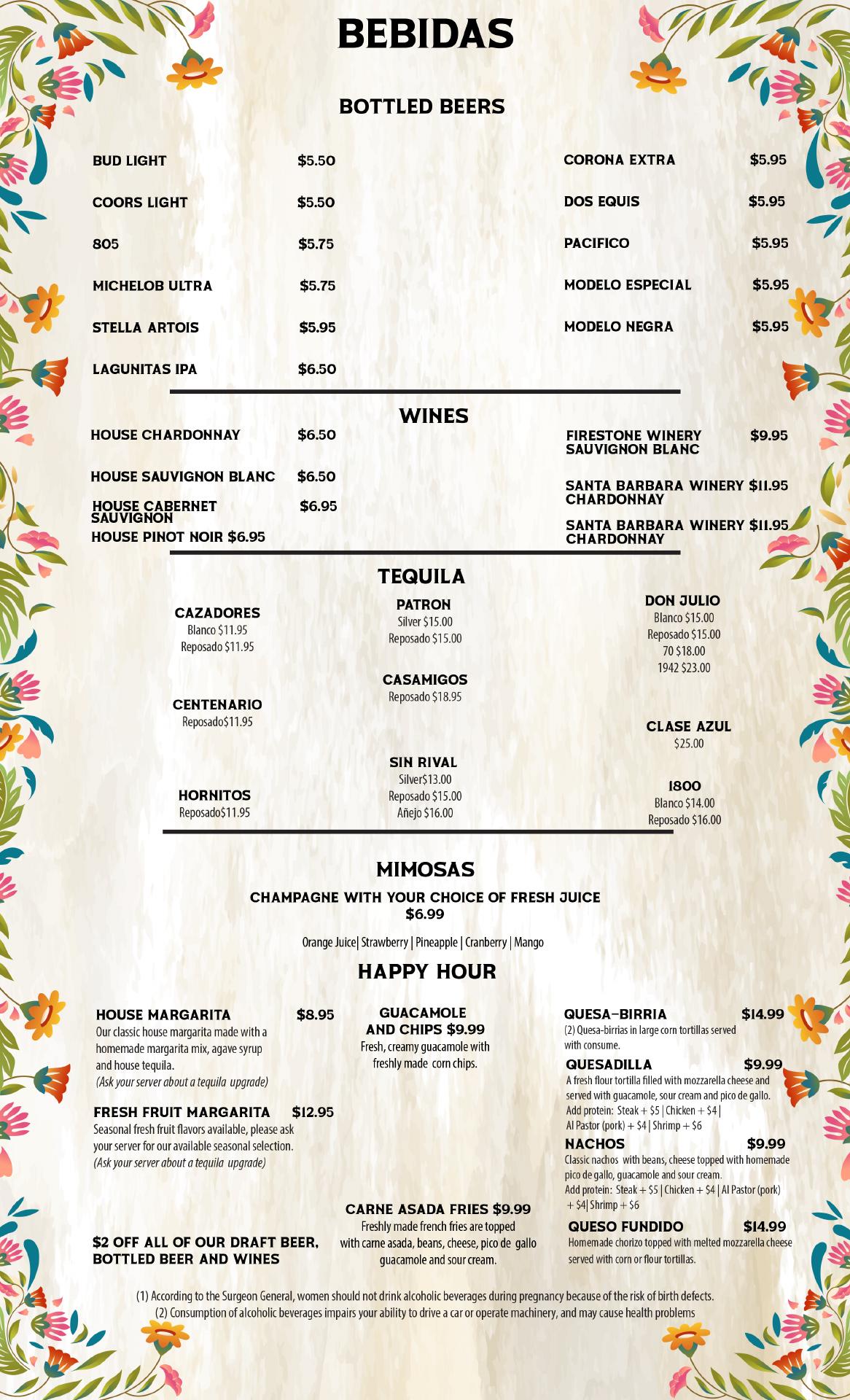 BEBIDAS

BOTTLED BEERS

BUD LIGHT $5.50

COORS LIGHT $5.50

805 $5.75

MICHELOB ULTRA $5.75

STELLA ARTOIS $5.95

LAGUNITAS IPA $6.50

CORONA EXTRA $5.95

DOS EQUIS $5.95

PACIFICO $5.95

MODELO ESPECIAL $5.95

MODELO NEGRA $5.95

WINES

HOUSE CHARDONNAY $6.50

HOUSE SAUVIGNON BLANC $6.50

HOUSE CABERNET SAUVIGNON $6.95

HOUSE PINOT NOIR $6.95

FIRESTONE WINERY SAUVIGNON BLANC $9.95

SANTA BARBARA WINERY CHARDONNAY $11.95

SANTA BARBARA WINERY CHARDONNAY $11.95

TEQUILA

CAZADORES
Blanco $11.95
Reposado $11.95

CENTENARIO
Reposado$11.95

HORNITOS
Reposado$11.95

PATRON
Silver $15.00
Reposado $15.00

CASAMIGOS
Reposado $18.95

SIN RIVAL
Silver$13.00
Reposado $15.00
Añejo $16.00

DON JULIO
Blanco $15.00
Reposado $15.00
70 $18.00
1942 $23.00

CLASE AZUL
$25.00

1800
Blanco $14.00
Reposado $16.00

MIMOSAS

CHAMPAGNE WITH YOUR CHOICE OF FRESH JUICE
$6.99

Orange Juice| Strawberry | Pineapple | Cranberry | Mango

HAPPY HOUR

HOUSE MARGARITA $8.95
Our classic house margarita made with a homemade margarita mix, agave syrup and house tequila.
(Ask your server about a tequila upgrade)

FRESH FRUIT MARGARITA $12.95
Seasonal fresh fruit flavors available, please ask your server for our available seasonal selection.
(Ask your server about a tequila upgrade)

$2 OFF ALL OF OUR DRAFT BEER, BOTTLED BEER AND WINES

GUACAMOLE AND CHIPS $9.99
Fresh, creamy guacamole with freshly made corn chips.

CARNE ASADA FRIES $9.99
Freshly made french fries are topped with carne asada, beans, cheese, pico de gallo guacamole and sour cream.

QUESA-BIRRIA $14.99
(2) Quesa-birrias in large corn tortillas served with consume.

QUESADILLA $9.99
A fresh flour tortilla filled with mozzarella cheese and served with guacamole, sour cream and pico de gallo.
Add protein: Steak + $5 | Chicken + $4 | Al Pastor (pork) + $4 | Shrimp + $6

NACHOS $9.99
Classic nachos with beans, cheese topped with homemade pico de gallo, guacamole and sour cream.
Add protein: Steak + $5 | Chicken + $4 | Al Pastor (pork) + $4| Shrimp + $6

QUESO FUNDIDO $14.99
Homemade chorizo topped with melted mozzarella cheese served with corn or flour tortillas.

(1) According to the Surgeon General, women should not drink alcoholic beverages during pregnancy because of the risk of birth defects.
(2) Consumption of alcoholic beverages impairs your ability to drive a car or operate machinery, and may cause health problems